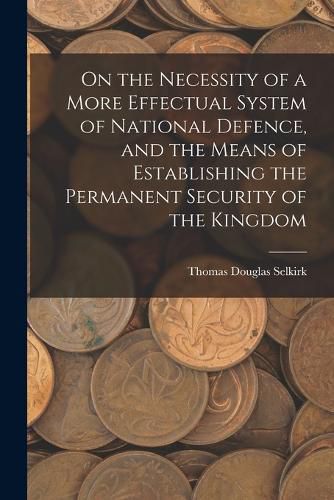 On the Necessity of a More Effectual System of National Defence, and the Means of Establishing the Permanent Security of the Kingdom

Thomas Douglas Selkirk